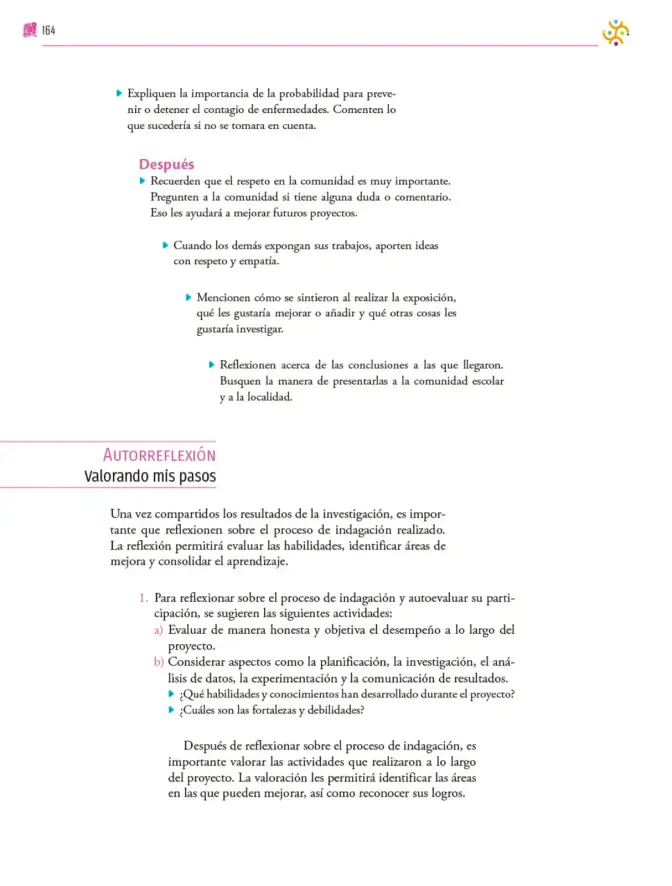 164

▸ Expliquen la importancia de la probabilidad para prevenir o detener el contagio de enfermedades. Comenten lo que sucedería si no se tomara en cuenta.

Después

▸ Recuerden que el respeto en la comunidad es muy importante. Pregunten a la comunidad si tiene alguna duda o comentario. Eso les ayudará a mejorar futuros proyectos.

▸ Cuando los demás expongan sus trabajos, aporten ideas con respeto y empatía.

▸ Mencionen cómo se sintieron al realizar la exposición, qué les gustaría mejorar o añadir y qué otras cosas les gustaría investigar.

▸ Reflexionen acerca de las conclusiones a las que llegaron. Busquen la manera de presentarlas a la comunidad escolar y a la localidad.

AUTORREFLEXIÓN
Valorando mis pasos

Una vez compartidos los resultados de la investigación, es importante que reflexionen sobre el proceso de indagación realizado. La reflexión permitirá evaluar las habilidades, identificar áreas de mejora y consolidar el aprendizaje.

1. Para reflexionar sobre el proceso de indagación y autoevaluar su participación, se sugieren las siguientes actividades:
a) Evaluar de manera honesta y objetiva el desempeño a lo largo del proyecto.
b) Considerar aspectos como la planificación, la investigación, el análisis de datos, la experimentación y la comunicación de resultados.
▸ ¿Qué habilidades y conocimientos han desarrollado durante el proyecto?
▸ ¿Cuáles son las fortalezas y debilidades?

Después de reflexionar sobre el proceso de indagación, es importante valorar las actividades que realizaron a lo largo del proyecto. La valoración les permitirá identificar las áreas en las que pueden mejorar, así como reconocer sus logros.